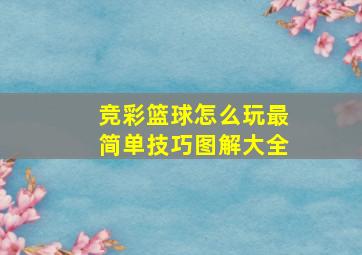 竞彩篮球怎么玩最简单技巧图解大全